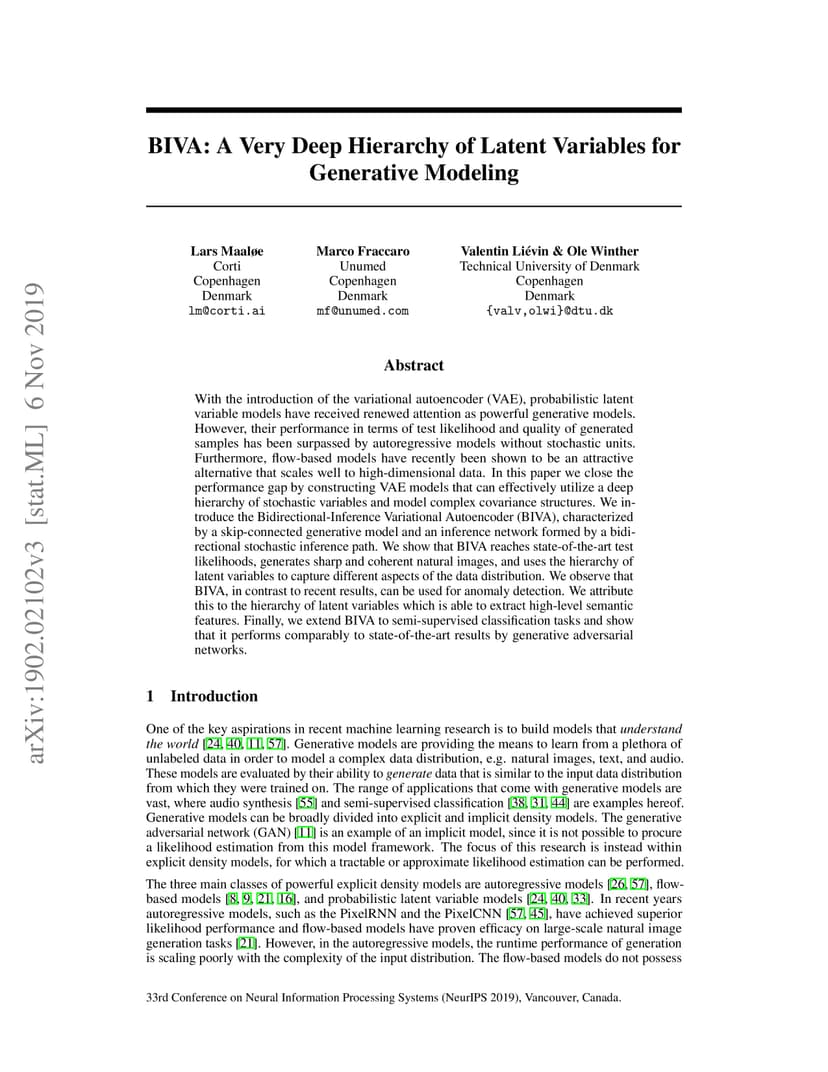 arXiv:1902.02102v3 [stat.ML] 6 Nov 2019

BIVA: A Very Deep Hierarchy of Latent Variables for Generative Modeling

Lars Maaløe
Corti
Copenhagen
Denmark
lm@corti.ai

Marco Fraccaro
Unumed
Copenhagen
Denmark
mf@unumed.com

Valentin Liévin & Ole Winther
Technical University of Denmark
Copenhagen
Denmark
{valv,olwi}@dtu.dk

Abstract

With the introduction of the variational autoencoder (VAE), probabilistic latent variable models have received renewed attention as powerful generative models. However, their performance in terms of test likelihood and quality of generated samples has been surpassed by autoregressive models without stochastic units. Furthermore, flow-based models have recently been shown to be an attractive alternative that scales well to high-dimensional data. In this paper we close the performance gap by constructing VAE models that can effectively utilize a deep hierarchy of stochastic variables and model complex covariance structures. We introduce the Bidirectional-Inference Variational Autoencoder (BIVA), characterized by a skip-connected generative model and an inference network formed by a bidirectional stochastic inference path. We show that BIVA reaches state-of-the-art test likelihoods, generates sharp and coherent natural images, and uses the hierarchy of latent variables to capture different aspects of the data distribution. We observe that BIVA, in contrast to recent results, can be used for anomaly detection. We attribute this to the hierarchy of latent variables which is able to extract high-level semantic features. Finally, we extend BIVA to semi-supervised classification tasks and show that it performs comparably to state-of-the-art results by generative adversarial networks.

1 Introduction

One of the key aspirations in recent machine learning research is to build models that understand the world [24, 40, 11, 57]. Generative models are providing the means to learn from a plethora of unlabeled data in order to model a complex data distribution, e.g. natural images, text, and audio. These models are evaluated by their ability to generate data that is similar to the input data distribution from which they were trained on. The range of applications that come with generative models are vast, where audio synthesis [55] and semi-supervised classification [38, 31, 44] are examples hereof. Generative models can be broadly divided into explicit and implicit density models. The generative adversarial network (GAN) [11] is an example of an implicit model, since it is not possible to procure a likelihood estimation from this model framework. The focus of this research is instead within explicit density models, for which a tractable or approximate likelihood estimation can be performed.

The three main classes of powerful explicit density models are autoregressive models [26, 57], flow-based models [8, 9, 21, 16], and probabilistic latent variable models [24, 40, 33]. In recent years autoregressive models, such as the PixelRNN and the PixelCNN [57, 45], have achieved superior likelihood performance and flow-based models have proven efficacy on large-scale natural image generation tasks [21]. However, in the autoregressive models, the runtime performance of generation is scaling poorly with the complexity of the input distribution. The flow-based models do not possess

33rd Conference on Neural Information Processing Systems (NeurIPS 2019), Vancouver, Canada.